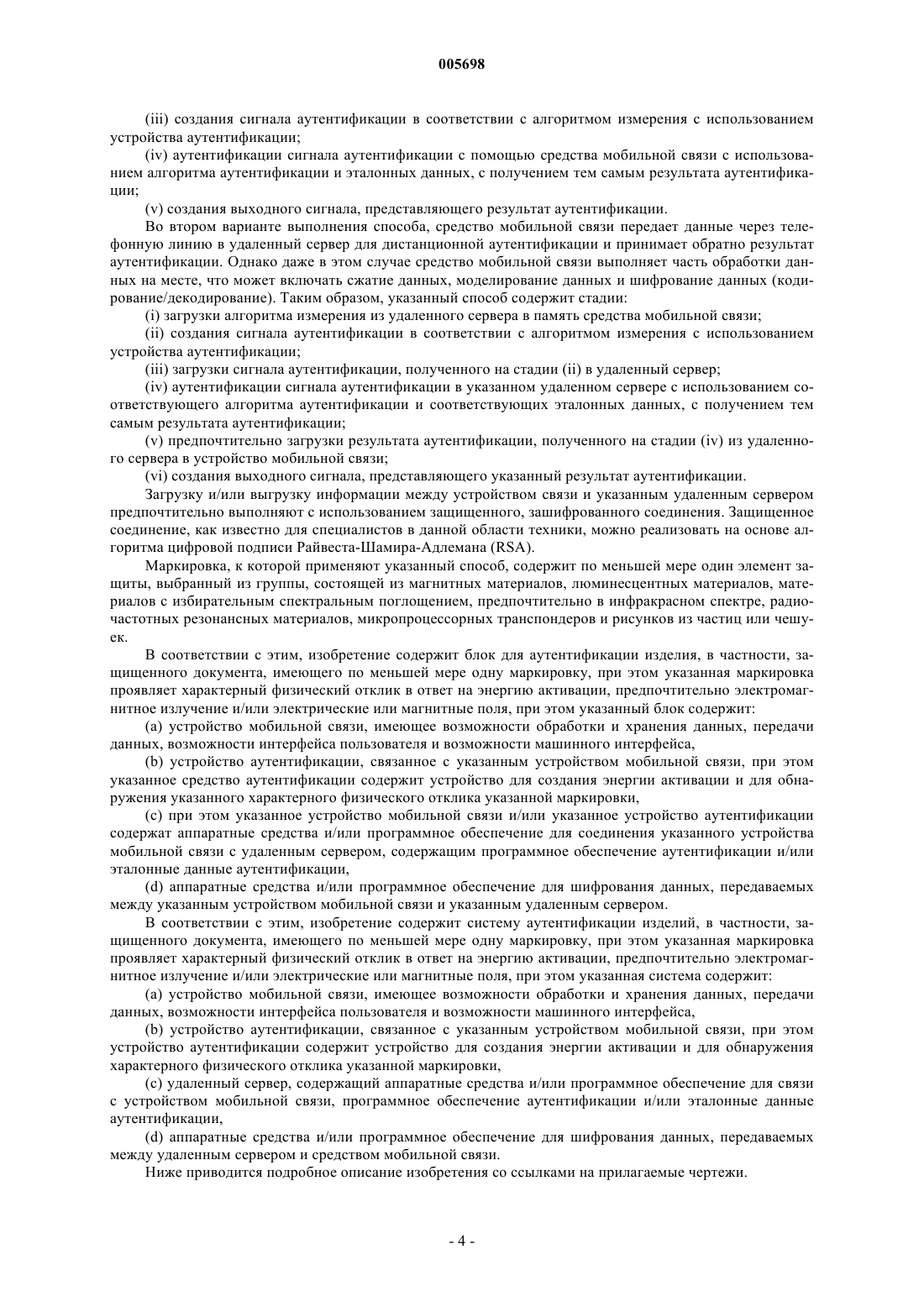 005698

(iii) создания сигнала аутентификации в соответствии с алгоритмом измерения с использованием устройства аутентификации;

(iv) аутентификации сигнала аутентификации с помощью средства мобильной связи с использованием алгоритма аутентификации и эталонных данных, с получением тем самым результата аутентификации;

(v) создания выходного сигнала, представляющего результат аутентификации.

Во втором варианте выполнения способа, средство мобильной связи передает данные через телефонную линию в удаленный сервер для дистанционной аутентификации и принимает обратно результат аутентификации. Однако даже в этом случае средство мобильной связи выполняет часть обработки данных на месте, что может включать сжатие данных, моделирование данных и шифрование данных (кодирование/декодирование). Таким образом, указанный способ содержит стадии:

(i) загрузки алгоритма измерения из удаленного сервера в память средства мобильной связи;

(ii) создания сигнала аутентификации в соответствии с алгоритмом измерения с использованием устройства аутентификации;

(iii) загрузки сигнала аутентификации, полученного на стадии (ii) в удаленный сервер;

(iv) аутентификации сигнала аутентификации в указанном удаленном сервере с использованием соответствующего алгоритма аутентификации и соответствующих эталонных данных, с получением тем самым результата аутентификации;

(v) предпочтительно загрузки результата аутентификации, полученного на стадии (iv) из удаленного сервера в устройство мобильной связи;

(vi) создания выходного сигнала, представляющего указанный результат аутентификации.

Загрузку и/или выгрузку информации между устройством связи и указанным удаленным сервером предпочтительно выполняют с использованием защищенного, зашифрованного соединения. Защищенное соединение, как известно для специалистов в данной области техники, можно реализовать на основе алгоритма цифровой подписи Райвеста-Шамира-Адлемана (RSA).

Маркировка, к которой применяют указанный способ, содержит по меньшей мере один элемент защиты, выбранный из группы, состоящей из магнитных материалов, люминесцентных материалов, материалов с избирательным спектральным поглощением, предпочтительно в инфракрасном спектре, радиочастотных резонансных материалов, микропроцессорных транспондеров и рисунков из частиц или чешуек.

В соответствии с этим, изобретение содержит блок для аутентификации изделия, в частности, защищенного документа, имеющего по меньшей мере одну маркировку, при этом указанная маркировка проявляет характерный физический отклик в ответ на энергию активации, предпочтительно электромагнитное излучение и/или электрические или магнитные поля, при этом указанный блок содержит:

(a) устройство мобильной связи, имеющее возможности обработки и хранения данных, передачи данных, возможности интерфейса пользователя и возможности машинного интерфейса,

(b) устройство аутентификации, связанное с указанным устройством мобильной связи, при этом указанное средство аутентификации содержит устройство для создания энергии активации и для обнаружения указанного характерного физического отклика указанной маркировки,

(c) при этом указанное устройство мобильной связи и/или указанное устройство аутентификации содержат аппаратные средства и/или программное обеспечение для соединения указанного устройства мобильной связи с удаленным сервером, содержащим программное обеспечение аутентификации и/или эталонные данные аутентификации,

(d) аппаратные средства и/или программное обеспечение для шифрования данных, передаваемых между указанным устройством мобильной связи и указанным удаленным сервером.

В соответствии с этим, изобретение содержит систему аутентификации изделий, в частности, защищенного документа, имеющего по меньшей мере одну маркировку, при этом указанная маркировка проявляет характерный физический отклик в ответ на энергию активации, предпочтительно электромагнитное излучение и/или электрические или магнитные поля, при этом указанная система содержит:

(a) устройство мобильной связи, имеющее возможности обработки и хранения данных, передачи данных, возможности интерфейса пользователя и возможности машинного интерфейса,

(b) устройство аутентификации, связанное с указанным устройством мобильной связи, при этом устройство аутентификации содержит устройство для создания энергии активации и для обнаружения характерного физического отклика указанной маркировки,

(c) удаленный сервер, содержащий аппаратные средства и/или программное обеспечение для связи с устройством мобильной связи, программное обеспечение аутентификации и/или эталонные данные аутентификации,

(d) аппаратные средства и/или программное обеспечение для шифрования данных, передаваемых между удаленным сервером и средством мобильной связи.

Ниже приводится подробное описание изобретения со ссылками на прилагаемые чертежи.

- 4 -